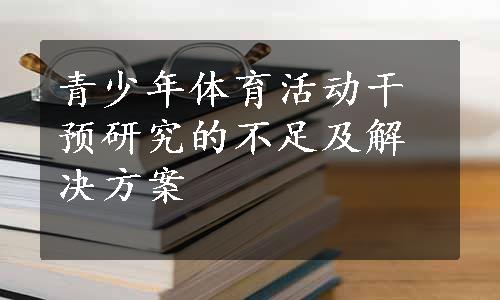 青少年体育活动干预研究的不足及解决方案